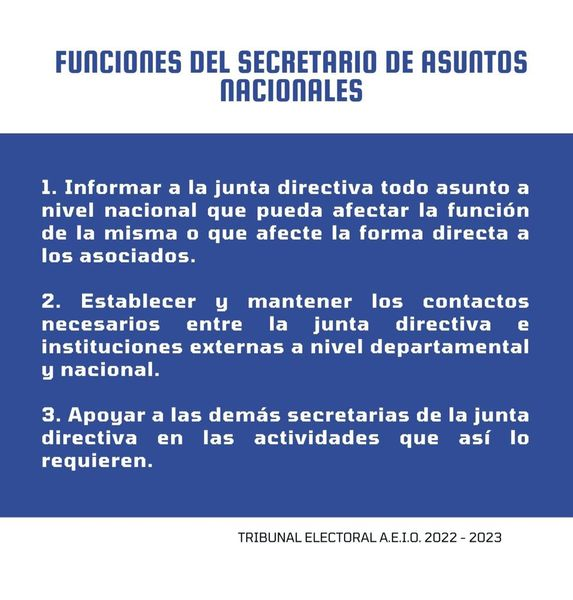 FUNCIONES DEL SECRETARIO DE ASUNTOS NACIONALES

1. Informar a la junta directiva todo asunto a nivel nacional que pueda afectar la función de la misma o que afecte la forma directa a los asociados.

2. Establecer y mantener los contactos necesarios entre la junta directiva e instituciones externas a nivel departamental y nacional.

3. Apoyar a las demás secretarias de la junta directiva en las actividades que así lo requieren.

TRIBUNAL ELECTORAL A.E.I.O. 2022 - 2023